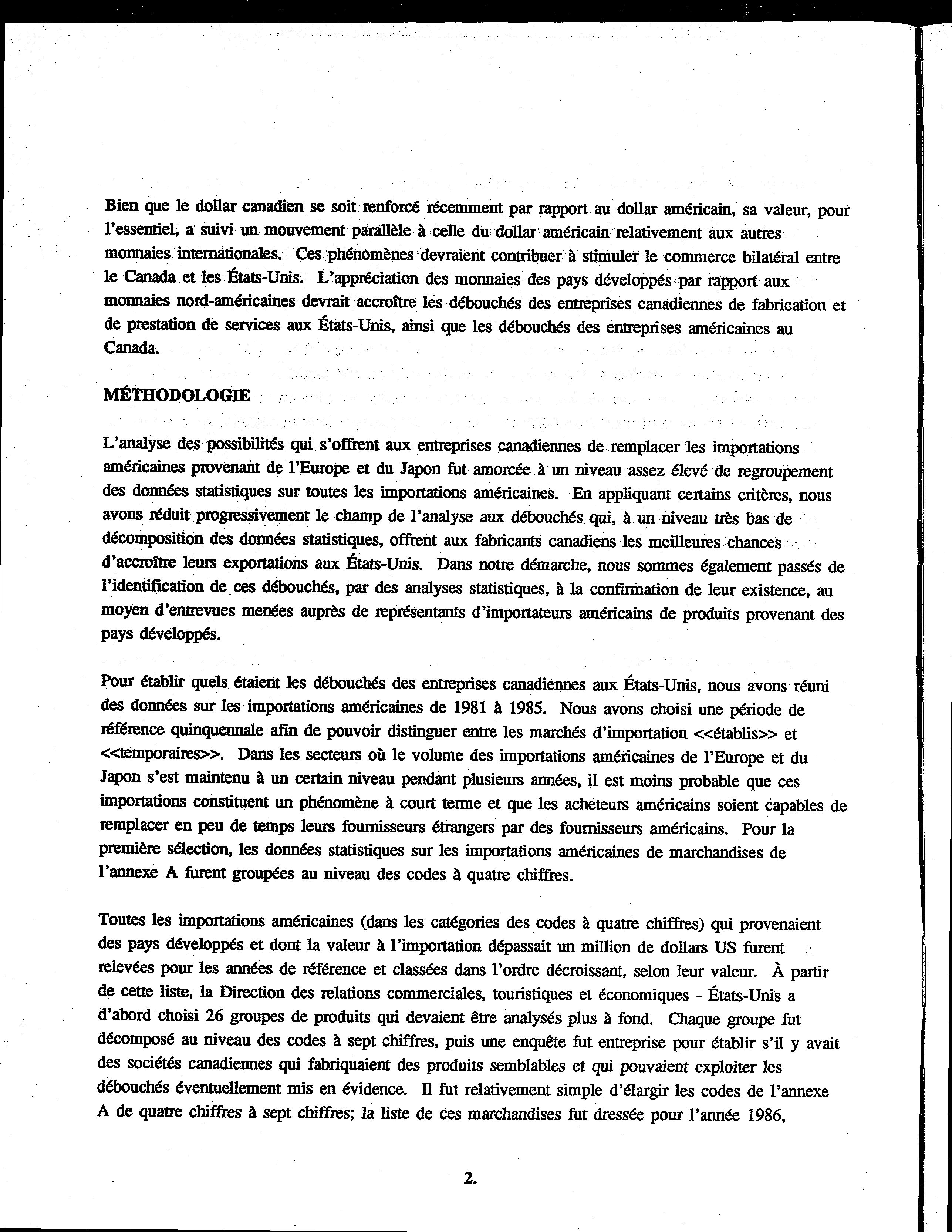 Bien que le dollar canadien se soit renforcé récemment par rapport au dollar américain, sa valeur, pour l'essentiel, a suivi un mouvement parallèle à celle du dollar américain relativement aux autres monnaies internationales. Ces phénomènes devraient contribuer à stimuler le commerce bilatéral entre le Canada et les États-Unis. L'appréciation des monnaies des pays développés par rapport aux monnaies nord-américaines devrait accroître les débouchés des entreprises canadiennes de fabrication et de prestation de services aux États-Unis, ainsi que les débouchés des entreprises américaines au Canada.

MÉTHODOLOGIE

L'analyse des possibilités qui s'offrent aux entreprises canadiennes de remplacer les importations américaines provenant de l'Europe et du Japon fut amorcée à un niveau assez élevé de regroupement des données statistiques sur toutes les importations américaines. En appliquant certains critères, nous avons réduit progressivement le champ de l'analyse aux débouchés qui, à un niveau très bas de décomposition des données statistiques, offrent aux fabricants canadiens les meilleures chances d'accroître leurs exportations aux États-Unis. Dans notre démarche, nous sommes également passés de l'identification de ces débouchés, par des analyses statistiques, à la confirmation de leur existence, au moyen d'entrevues menées auprès de représentants d'importateurs américains de produits provenant des pays développés.

Pour établir quels étaient les débouchés des entreprises canadiennes aux États-Unis, nous avons réuni des données sur les importations américaines de 1981 à 1985. Nous avons choisi une période de référence quinquennale afin de pouvoir distinguer entre les marchés d'importation <<établis>> et <<temporaires>>. Dans les secteurs où le volume des importations américaines de l'Europe et du Japon s'est maintenu à un certain niveau pendant plusieurs années, il est moins probable que ces importations constituent un phénomène à court terme et que les acheteurs américains soient capables de remplacer en peu de temps leurs fournisseurs étrangers par des fournisseurs américains. Pour la première sélection, les données statistiques sur les importations américaines de marchandises de l'annexe A furent groupées au niveau des codes à quatre chiffres.

Toutes les importations américaines (dans les catégories des codes à quatre chiffres) qui provenaient des pays développés et dont la valeur à l'importation dépassait un million de dollars US furent relevées pour les années de référence et classées dans l'ordre décroissant, selon leur valeur. À partir de cette liste, la Direction des relations commerciales, touristiques et économiques - États-Unis a d'abord choisi 26 groupes de produits qui devaient être analysés plus à fond. Chaque groupe fut décomposé au niveau des codes à sept chiffres, puis une enquête fut entreprise pour établir s'il y avait des sociétés canadiennes qui fabriquaient des produits semblables et qui pouvaient exploiter les débouchés éventuellement mis en évidence. Il fut relativement simple d'élargir les codes de l'annexe A de quatre chiffres à sept chiffres; la liste de ces marchandises fut dressée pour l'année 1986,

2.